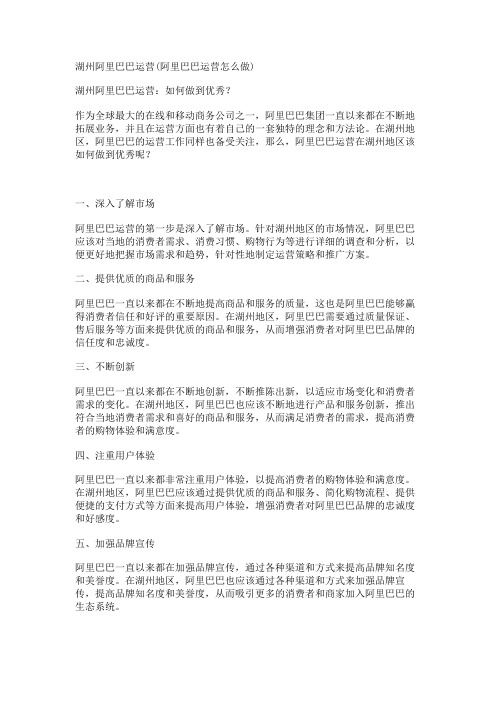 湖州阿里巴巴运营(阿里巴巴运营怎么做)

湖州阿里巴巴运营：如何做到优秀？

作为全球最大的在线和移动商务公司之一，阿里巴巴集团一直以来都在不断地拓展业务，并且在运营方面也有着自己的一套独特的理念和方法论。在湖州地区，阿里巴巴的运营工作同样也备受关注，那么，阿里巴巴运营在湖州地区该如何做到优秀呢？

一、深入了解市场

阿里巴巴运营的第一步是深入了解市场。针对湖州地区的市场情况，阿里巴巴应该对当地的消费者需求、消费习惯、购物行为等进行详细的调查和分析，以便更好地把握市场需求和趋势，针对性地制定运营策略和推广方案。

二、提供优质的商品和服务

阿里巴巴一直以来都在不断地提高商品和服务的质量，这也是阿里巴巴能够赢得消费者信任和好评的重要原因。在湖州地区，阿里巴巴需要通过质量保证、售后服务等方面来提供优质的商品和服务，从而增强消费者对阿里巴巴品牌的信任度和忠诚度。

三、不断创新

阿里巴巴一直以来都在不断地创新，不断推陈出新，以适应市场变化和消费者需求的变化。在湖州地区，阿里巴巴也应该不断地进行产品和服务创新，推出符合当地消费者需求和喜好的商品和服务，从而满足消费者的需求，提高消费者的购物体验和满意度。

四、注重用户体验

阿里巴巴一直以来都非常注重用户体验，以提高消费者的购物体验和满意度。在湖州地区，阿里巴巴应该通过提供优质的商品和服务、简化购物流程、提供便捷的支付方式等方面来提高用户体验，增强消费者对阿里巴巴品牌的忠诚度和好感度。

五、加强品牌宣传

阿里巴巴一直以来都在加强品牌宣传，通过各种渠道和方式来提高品牌知名度和美誉度。在湖州地区，阿里巴巴也应该通过各种渠道和方式来加强品牌宣传，提高品牌知名度和美誉度，从而吸引更多的消费者和商家加入阿里巴巴的生态系统。